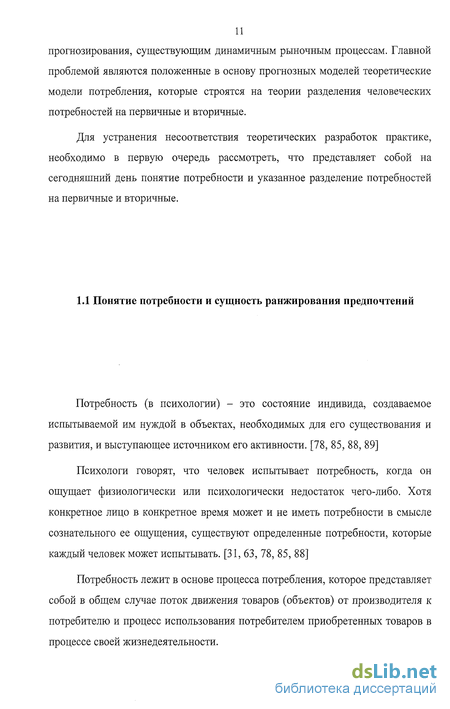 11

прогнозирования, существующим динамичным рыночным процессам. Главной проблемой являются положенные в основу прогнозных моделей теоретические модели потребления, которые строятся на теории разделения человеческих потребностей на первичные и вторичные.

Для устранения несоответствия теоретических разработок практике, необходимо в первую очередь рассмотреть, что представляет собой на сегодняшний день понятие потребности и указанное разделение потребностей на первичные и вторичные.

1.1 Понятие потребности и сущность ранжирования предпочтений

Потребность (в психологии) – это состояние индивида, создаваемое испытываемой им нуждой в объектах, необходимых для его существования и развития, и выступающее источником его активности. [78, 85, 88, 89]

Психологи говорят, что человек испытывает потребность, когда он ощущает физиологически или психологически недостаток чего-либо. Хотя конкретное лицо в конкретное время может и не иметь потребности в смысле сознательного ее ощущения, существуют определенные потребности, которые каждый человек может испытывать. [31, 63, 78, 85, 88]

Потребность лежит в основе процесса потребления, которое представляет собой в общем случае поток движения товаров (объектов) от производителя к потребителю и процесс использования потребителем приобретенных товаров в процессе своей жизнедеятельности.

dsLib.net
библиотека диссертаций